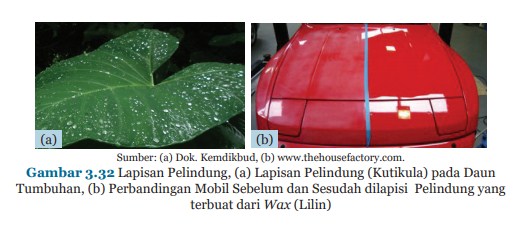 (a)

(b)

Sumber: (a) Dok. Kemdikbud, (b) www.thehousefactory.com.

Gambar 3.32 Lapisan Pelindung, (a) Lapisan Pelindung (Kutikula) pada Daun Tumbuhan, (b) Perbandingan Mobil Sebelum dan Sesudah dilapisi Pelindung yang terbuat dari Wax (Lilin)